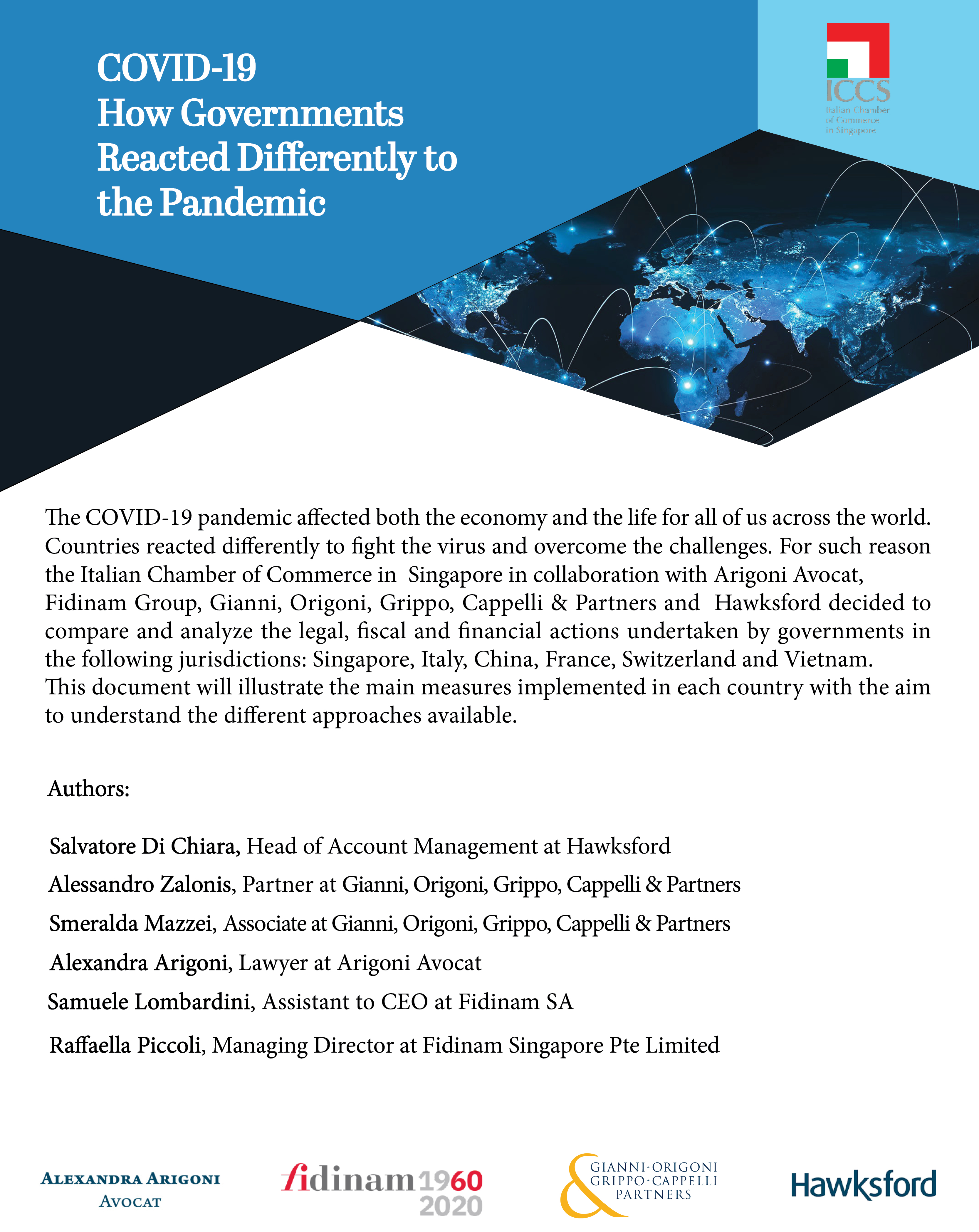 COVID-19
How Governments Reacted Differently to the Pandemic

ICCS
Italian Chamber of Commerce in Singapore

The COVID-19 pandemic affected both the economy and the life for all of us across the world. Countries reacted differently to fight the virus and overcome the challenges. For such reason the Italian Chamber of Commerce in Singapore in collaboration with Arigoni Avocat, Fidinam Group, Gianni, Origoni, Grippo, Cappelli & Partners and Hawksford decided to compare and analyze the legal, fiscal and financial actions undertaken by governments in the following jurisdictions: Singapore, Italy, China, France, Switzerland and Vietnam. This document will illustrate the main measures implemented in each country with the aim to understand the different approaches available.

Authors:

Salvatore Di Chiara, Head of Account Management at Hawksford

Alessandro Zalonis, Partner at Gianni, Origoni, Grippo, Cappelli & Partners

Smeralda Mazzei, Associate at Gianni, Origoni, Grippo, Cappelli & Partners

Alexandra Arigoni, Lawyer at Arigoni Avocat

Samuele Lombardini, Assistant to CEO at Fidinam SA

Raffaella Piccoli, Managing Director at Fidinam Singapore Pte Limited

ALEXANDRA ARIGONI AVOCAT

fidinam 1960 2020

GIANNI·ORIGONI GRIPPO·CAPPELLI PARTNERS

Hawksford